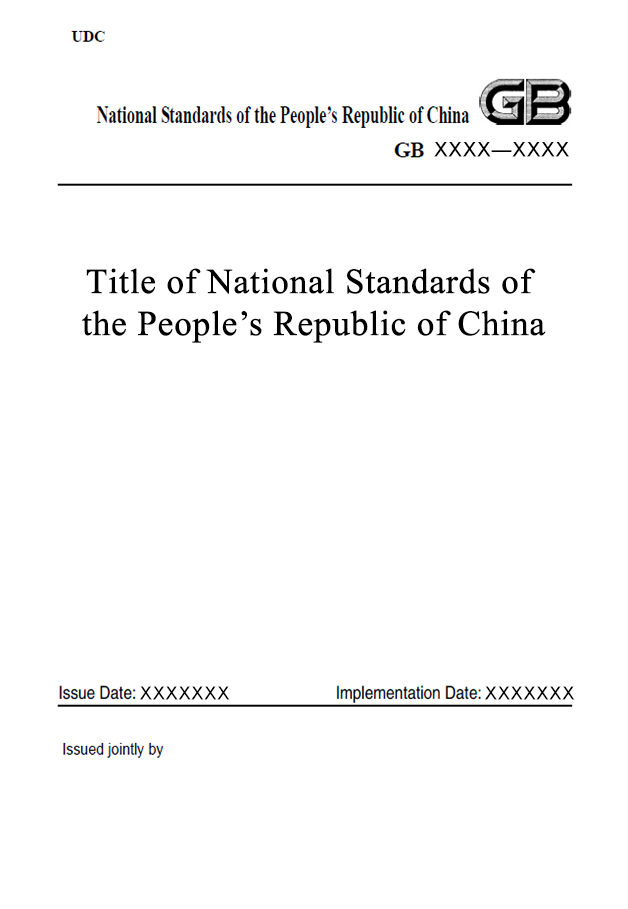 UDC

National Standards of the People's Republic of China GB

GB XXXX—XXXX

Title of National Standards of the People's Republic of China

Issue Date: XXXXXXX Implementation Date: XXXXXXX

Issued jointly by